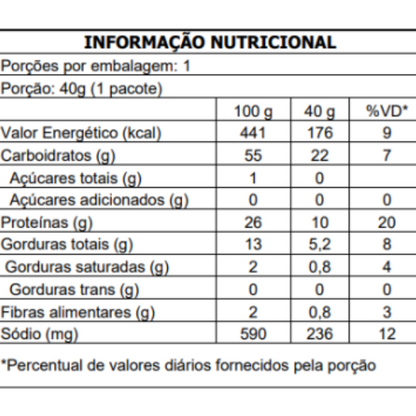 INFORMAÇÃO NUTRICIONAL

Porções por embalagem: 1

Porção: 40g (1 pacote)

| | 100 g | 40 g | %VD* |
|---|---|---|---|
| Valor Energético (kcal) | 441 | 176 | 9 |
| Carboidratos (g) | 55 | 22 | 7 |
| Açúcares totais (g) | 1 | 0 | |
| Açúcares adicionados (g) | 0 | 0 | 0 |
| Proteínas (g) | 26 | 10 | 20 |
| Gorduras totais (g) | 13 | 5,2 | 8 |
| Gorduras saturadas (g) | 2 | 0,8 | 4 |
| Gorduras trans (g) | 0 | 0 | 0 |
| Fibras alimentares (g) | 2 | 0,8 | 3 |
| Sódio (mg) | 590 | 236 | 12 |

*Percentual de valores diários fornecidos pela porção